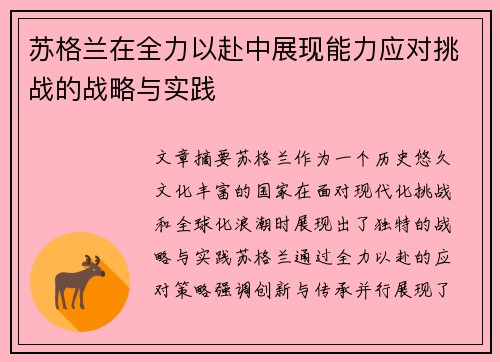 苏格兰在全力以赴中展现能力应对挑战的战略与实践

文章摘要苏格兰作为一个历史悠久文化丰富的国家在面对现代化挑战和全球化浪潮时展现出了独特的战略与实践苏格兰通过全力以赴的应对策略强调创新与传承并行展现了